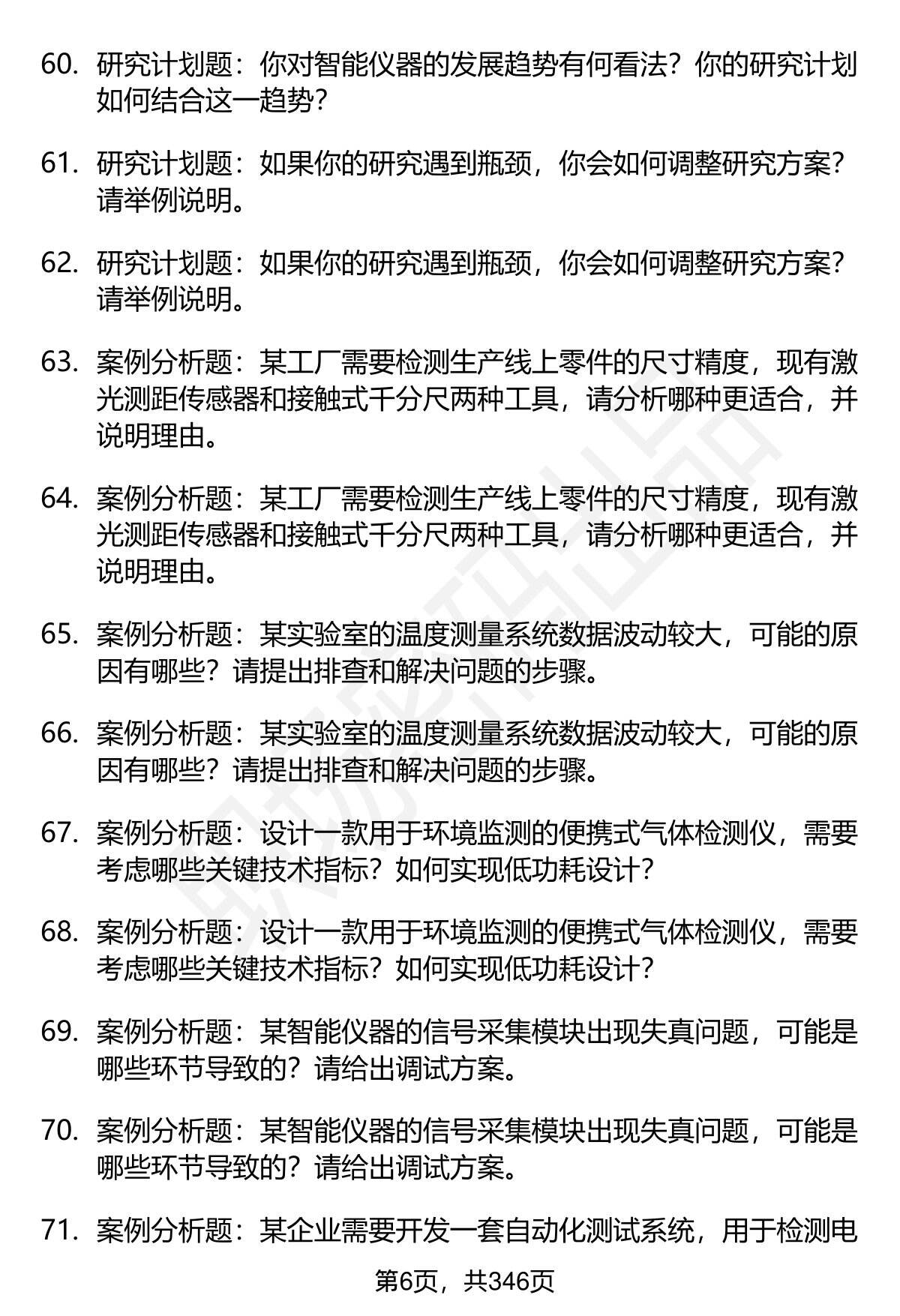 60. 研究计划题：你对智能仪器的发展趋势有何看法？你的研究计划如何结合这一趋势？

61. 研究计划题：如果你的研究遇到瓶颈，你会如何调整研究方案？请举例说明。

62. 研究计划题：如果你的研究遇到瓶颈，你会如何调整研究方案？请举例说明。

63. 案例分析题：某工厂需要检测生产线上零件的尺寸精度，现有激光测距传感器和接触式千分尺两种工具，请分析哪种更适合，并说明理由。

64. 案例分析题：某工厂需要检测生产线上零件的尺寸精度，现有激光测距传感器和接触式千分尺两种工具，请分析哪种更适合，并说明理由。

65. 案例分析题：某实验室的温度测量系统数据波动较大，可能的原因有哪些？请提出排查和解决问题的步骤。

66. 案例分析题：某实验室的温度测量系统数据波动较大，可能的原因有哪些？请提出排查和解决问题的步骤。

67. 案例分析题：设计一款用于环境监测的便携式气体检测仪，需要考虑哪些关键技术指标？如何实现低功耗设计？

68. 案例分析题：设计一款用于环境监测的便携式气体检测仪，需要考虑哪些关键技术指标？如何实现低功耗设计？

69. 案例分析题：某智能仪器的信号采集模块出现失真问题，可能是哪些环节导致的？请给出调试方案。

70. 案例分析题：某智能仪器的信号采集模块出现失真问题，可能是哪些环节导致的？请给出调试方案。

71. 案例分析题：某企业需要开发一套自动化测试系统，用于检测电

第6页，共346页